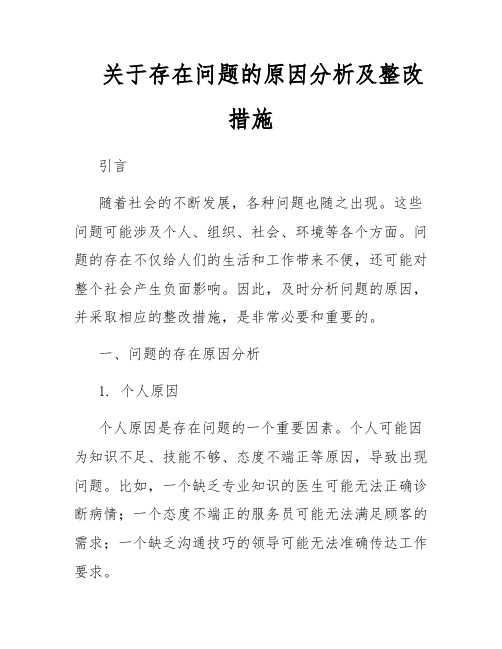 关于存在问题的原因分析及整改措施

引言

随着社会的不断发展，各种问题也随之出现。这些问题可能涉及个人、组织、社会、环境等各个方面。问题的存在不仅给人们的生活和工作带来不便，还可能对整个社会产生负面影响。因此，及时分析问题的原因，并采取相应的整改措施，是非常必要和重要的。

一、问题的存在原因分析

1. 个人原因

个人原因是存在问题的一个重要因素。个人可能因为知识不足、技能不够、态度不端正等原因，导致出现问题。比如，一个缺乏专业知识的医生可能无法正确诊断病情；一个态度不端正的服务员可能无法满足顾客的需求；一个缺乏沟通技巧的领导可能无法准确传达工作要求。